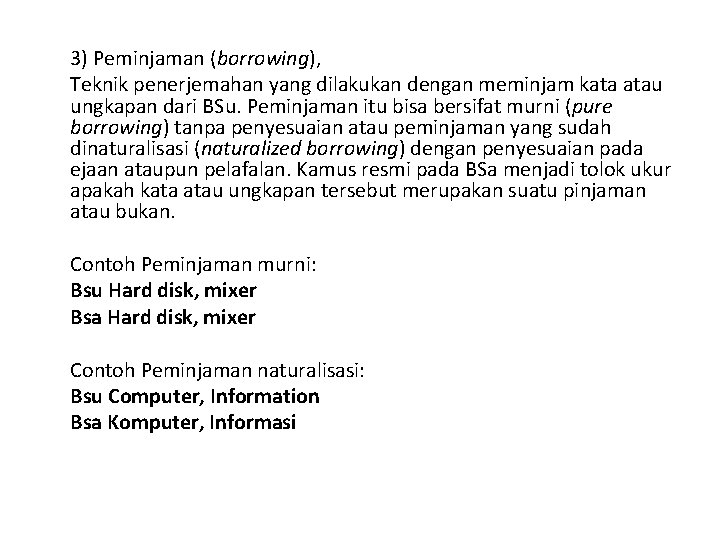 3) Peminjaman (borrowing),
Teknik penerjemahan yang dilakukan dengan meminjam kata atau ungkapan dari BSu. Peminjaman itu bisa bersifat murni (pure borrowing) tanpa penyesuaian atau peminjaman yang sudah dinaturalisasi (naturalized borrowing) dengan penyesuaian pada ejaan ataupun pelafalan. Kamus resmi pada BSa menjadi tolok ukur apakah kata atau ungkapan tersebut merupakan suatu pinjaman atau bukan.

Contoh Peminjaman murni:
Bsu Hard disk, mixer
Bsa Hard disk, mixer

Contoh Peminjaman naturalisasi:
Bsu Computer, Information
Bsa Komputer, Informasi